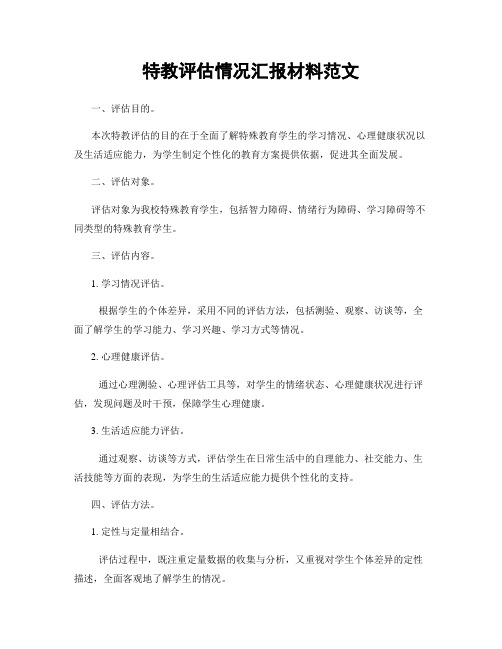 特教评估情况汇报材料范文

一、评估目的。

本次特教评估的目的在于全面了解特殊教育学生的学习情况、心理健康状况以及生活适应能力，为学生制定个性化的教育方案提供依据，促进其全面发展。

二、评估对象。

评估对象为我校特殊教育学生，包括智力障碍、情绪行为障碍、学习障碍等不同类型的特殊教育学生。

三、评估内容。

1. 学习情况评估。

根据学生的个体差异，采用不同的评估方法，包括测验、观察、访谈等，全面了解学生的学习能力、学习兴趣、学习方式等情况。

2. 心理健康评估。

通过心理测验、心理评估工具等，对学生的情绪状态、心理健康状况进行评估，发现问题及时干预，保障学生心理健康。

3. 生活适应能力评估。

通过观察、访谈等方式，评估学生在日常生活中的自理能力、社交能力、生活技能等方面的表现，为学生的生活适应能力提供个性化的支持。

四、评估方法。

1. 定性与定量相结合。

评估过程中，既注重定量数据的收集与分析，又重视对学生个体差异的定性描述，全面客观地了解学生的情况。